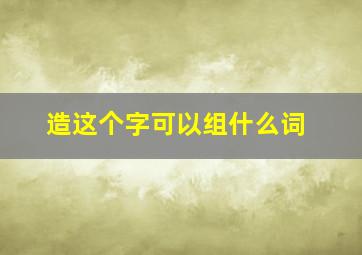 造这个字可以组什么词